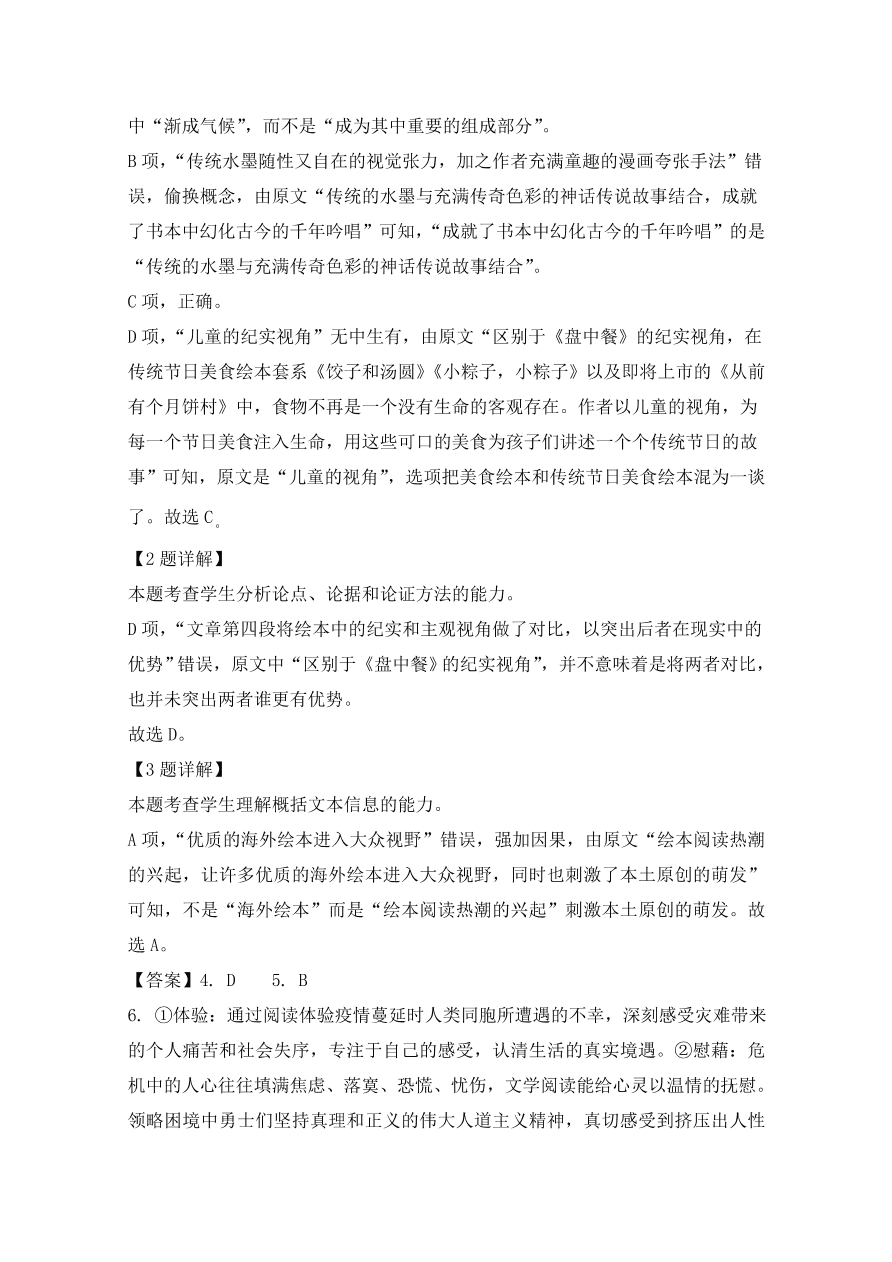 中“渐成气候”，而不是“成为其中重要的组成部分”。

B 项，“传统水墨随性又自在的视觉张力，加之作者充满童趣的漫画夸张手法”错误，偷换概念，由原文“传统的水墨与充满传奇色彩的神话传说故事结合，成就了书本中幻化古今的千年吟唱”可知，“成就了书本中幻化古今的千年吟唱”的是“传统的水墨与充满传奇色彩的神话传说故事结合”。

C 项，正确。

D 项，“儿童的纪实视角”无中生有，由原文“区别于《盘中餐》的纪实视角，在传统节日美食绘本套系《饺子和汤圆》《小粽子，小粽子》以及即将上市的《从前有个月饼村》中，食物不再是一个没有生命的客观存在。作者以儿童的视角，为每一个节日美食注入生命，用这些可口的美食为孩子们讲述一个个传统节日的故事”可知，原文是“儿童的视角”，选项把美食绘本和传统节日美食绘本混为一谈了。故选 C。

【2 题详解】

本题考查学生分析论点、论据和论证方法的能力。

D 项，“文章第四段将绘本中的纪实和主观视角做了对比，以突出后者在现实中的优势”错误，原文中“区别于《盘中餐》的纪实视角”，并不意味着是将两者对比，也并未突出两者谁更有优势。

故选 D。

【3 题详解】

本题考查学生理解概括文本信息的能力。

A 项，“优质的海外绘本进入大众视野”错误，强加因果，由原文“绘本阅读热潮的兴起，让许多优质的海外绘本进入大众视野，同时也刺激了本土原创的萌发”可知，不是“海外绘本”而是“绘本阅读热潮的兴起”刺激本土原创的萌发。故选 A。

【答案】4. D　　5. B

6. ①体验：通过阅读体验疫情蔓延时人类同胞所遭遇的不幸，深刻感受灾难带来的个人痛苦和社会失序，专注于自己的感受，认清生活的真实境遇。②慰藉：危机中的人心往往填满焦虑、落寞、恐慌、忧伤，文学阅读能给心灵以温情的抚慰。领略困境中勇士们坚持真理和正义的伟大人道主义精神，真切感受到挤压出人性